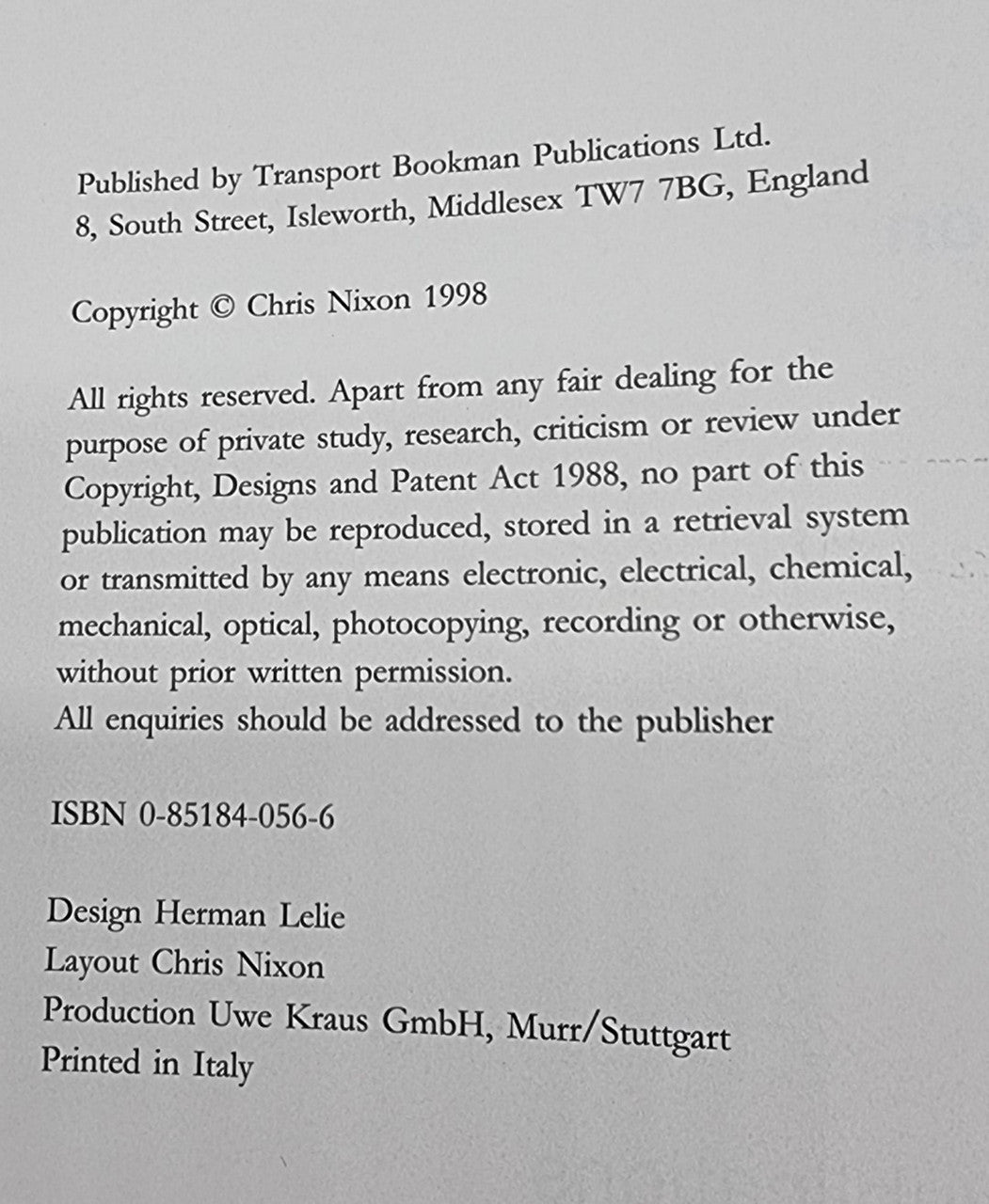 Published by Transport Bookman Publications Ltd.
8, South Street, Isleworth, Middlesex TW7 7BG, England

Copyright © Chris Nixon 1998

All rights reserved. Apart from any fair dealing for the purpose of private study, research, criticism or review under Copyright, Designs and Patent Act 1988, no part of this publication may be reproduced, stored in a retrieval system or transmitted by any means electronic, electrical, chemical, mechanical, optical, photocopying, recording or otherwise, without prior written permission.
All enquiries should be addressed to the publisher

ISBN 0-85184-056-6

Design Herman Lelie
Layout Chris Nixon
Production Uwe Kraus GmbH, Murr/Stuttgart
Printed in Italy